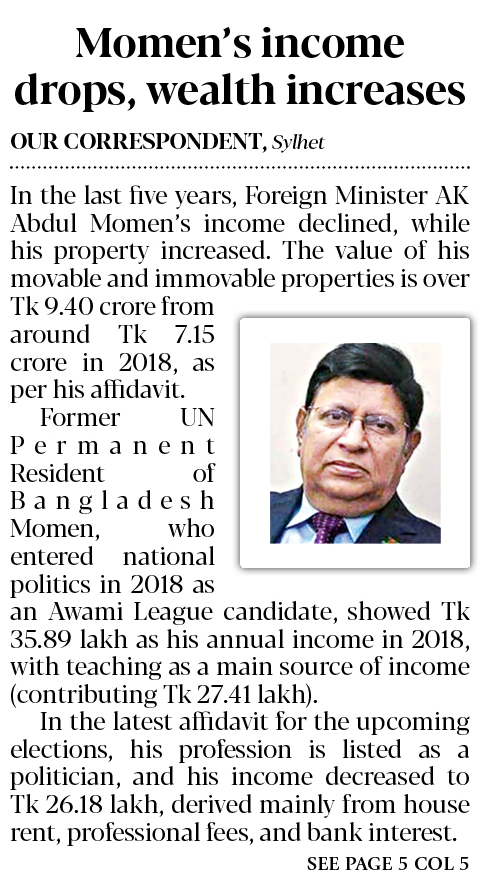 Momen's income drops, wealth increases

OUR CORRESPONDENT, Sylhet

In the last five years, Foreign Minister AK Abdul Momen's income declined, while his property increased. The value of his movable and immovable properties is over Tk 9.40 crore from around Tk 7.15 crore in 2018, as per his affidavit.

Former UN Permanent Resident of Bangladesh Momen, who entered national politics in 2018 as an Awami League candidate, showed Tk 35.89 lakh as his annual income in 2018, with teaching as a main source of income (contributing Tk 27.41 lakh).

In the latest affidavit for the upcoming elections, his profession is listed as a politician, and his income decreased to Tk 26.18 lakh, derived mainly from house rent, professional fees, and bank interest.

SEE PAGE 5 COL 5